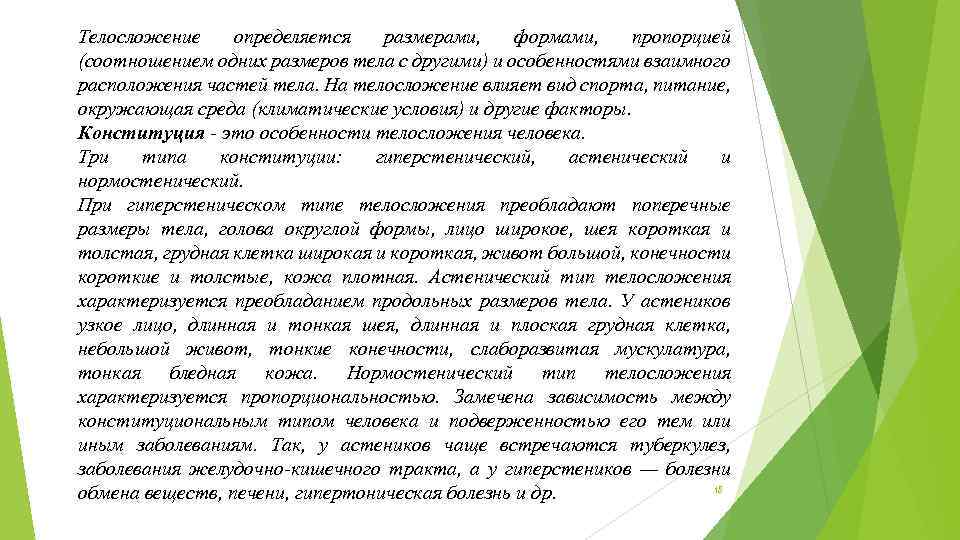 Телосложение определяется размерами, формами, пропорцией (соотношением одних размеров тела с другими) и особенностями взаимного расположения частей тела. На телосложение влияет вид спорта, питание, окружающая среда (климатические условия) и другие факторы.
Конституция - это особенности телосложения человека.
Три типа конституции: гиперстенический, астенический и нормостенический.
При гиперстеническом типе телосложения преобладают поперечные размеры тела, голова округлой формы, лицо широкое, шея короткая и толстая, грудная клетка широкая и короткая, живот большой, конечности короткие и толстые, кожа плотная. Астенический тип телосложения характеризуется преобладанием продольных размеров тела. У астеников узкое лицо, длинная и тонкая шея, длинная и плоская грудная клетка, небольшой живот, тонкие конечности, слаборазвитая мускулатура, тонкая бледная кожа. Нормостенический тип телосложения характеризуется пропорциональностью. Замечена зависимость между конституциональным типом человека и подверженностью его тем или иным заболеваниям. Так, у астеников чаще встречаются туберкулез, заболевания желудочно-кишечного тракта, а у гиперстеников — болезни обмена веществ, печени, гипертоническая болезнь и др.
18